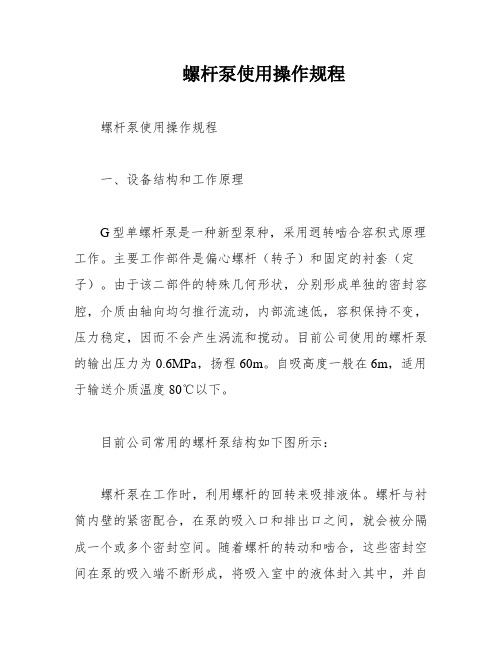 螺杆泵使用操作规程

螺杆泵使用操作规程

一、设备结构和工作原理

G型单螺杆泵是一种新型泵种，采用迥转啮合容积式原理工作。主要工作部件是偏心螺杆（转子）和固定的衬套（定子）。由于该二部件的特殊几何形状，分别形成单独的密封容腔，介质由轴向均匀推行流动，内部流速低，容积保持不变，压力稳定，因而不会产生涡流和搅动。目前公司使用的螺杆泵的输出压力为0.6MPa，扬程60m。自吸高度一般在6m，适用于输送介质温度80℃以下。

目前公司常用的螺杆泵结构如下图所示：

螺杆泵在工作时，利用螺杆的回转来吸排液体。螺杆与衬筒内壁的紧密配合，在泵的吸入口和排出口之间，就会被分隔成一个或多个密封空间。随着螺杆的转动和啮合，这些密封空间在泵的吸入端不断形成，将吸入室中的液体封入其中，并自